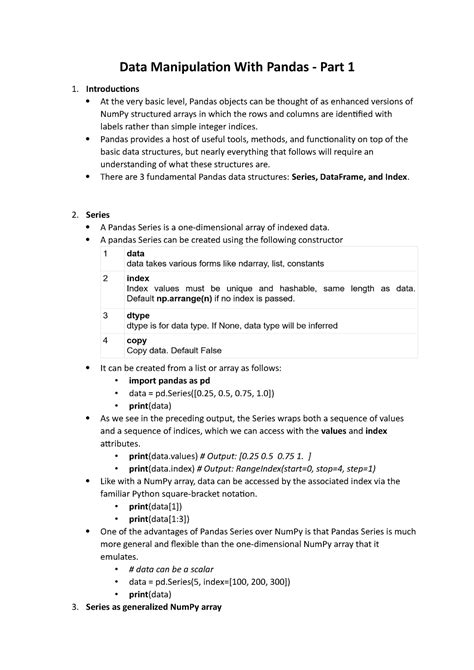 Data Manipulation With Pandas - Part 1

1. Introductions
• At the very basic level, Pandas objects can be thought of as enhanced versions of NumPy structured arrays in which the rows and columns are identified with labels rather than simple integer indices.
• Pandas provides a host of useful tools, methods, and functionality on top of the basic data structures, but nearly everything that follows will require an understanding of what these structures are.
• There are 3 fundamental Pandas data structures: Series, DataFrame, and Index.

2. Series
• A Pandas Series is a one-dimensional array of indexed data.
• A pandas Series can be created using the following constructor

| 1 | data<br>data takes various forms like ndarray, list, constants |
|---|---|
| 2 | index<br>Index values must be unique and hashable, same length as data. Default np.arrange(n) if no index is passed. |
| 3 | dtype<br>dtype is for data type. If None, data type will be inferred |
| 4 | copy<br>Copy data. Default False |

• It can be created from a list or array as follows:
  • import pandas as pd
  • data = pd.Series([0.25, 0.5, 0.75, 1.0])
  • print(data)
• As we see in the preceding output, the Series wraps both a sequence of values and a sequence of indices, which we can access with the values and index attributes.
  • print(data.values) # Output: [0.25 0.5 0.75 1. ]
  • print(data.index) # Output: RangeIndex(start=0, stop=4, step=1)
• Like with a NumPy array, data can be accessed by the associated index via the familiar Python square-bracket notation.
  • print(data[1])
  • print(data[1:3])
• One of the advantages of Pandas Series over NumPy is that Pandas Series is much more general and flexible than the one-dimensional NumPy array that it emulates.
  • # data can be a scalar
  • data = pd.Series(5, index=[100, 200, 300])
  • print(data)
3. Series as generalized NumPy array